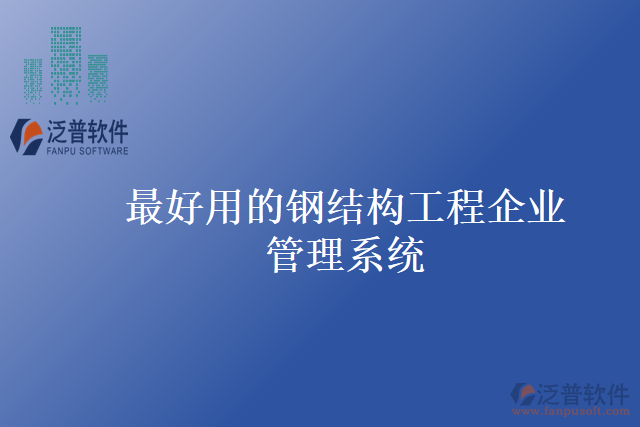 泛普软件
FANPU SOFTWARE

最好用的钢结构工程企业管理系统

泛普软件
www.fanpusoft.com